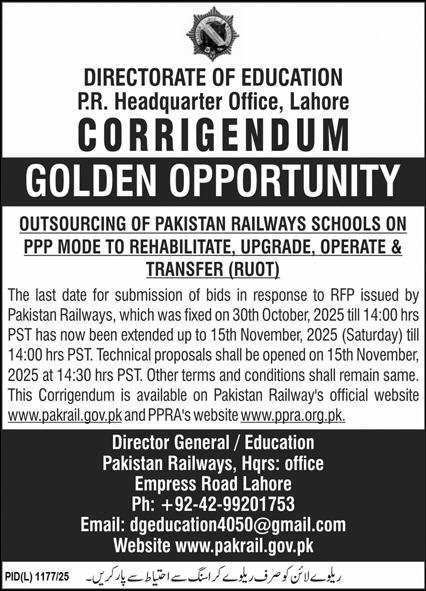 DIRECTORATE OF EDUCATION
P.R. Headquarter Office, Lahore

CORRIGENDUM

GOLDEN OPPORTUNITY

OUTSOURCING OF PAKISTAN RAILWAYS SCHOOLS ON PPP MODE TO REHABILITATE, UPGRADE, OPERATE & TRANSFER (RUOT)

The last date for submission of bids in response to RFP issued by Pakistan Railways, which was fixed on 30th October, 2025 till 14:00 hrs PST has now been extended up to 15th November, 2025 (Saturday) till 14:00 hrs PST. Technical proposals shall be opened on 15th November, 2025 at 14:30 hrs PST. Other terms and conditions shall remain same. This Corrigendum is available on Pakistan Railway's official website www.pakrail.gov.pk and PPRA's website www.ppra.org.pk.

Director General / Education
Pakistan Railways, Hqrs: office
Empress Road Lahore
Ph: +92-42-99201753
Email: dgeducation4050@gmail.com
Website www.pakrail.gov.pk

PID(L) 1177/25

ریلوے لائن کو صرف ریلوے کراسنگ سے احتیاط سے پار کریں۔